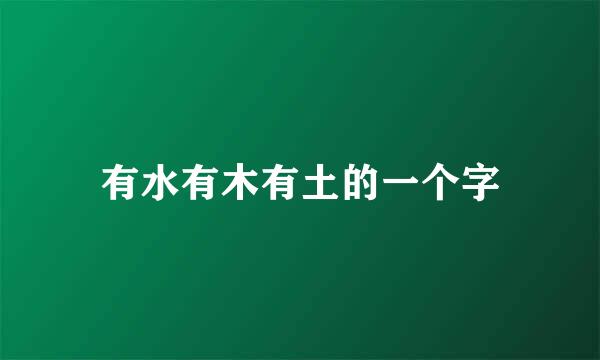 有水有木有土的一个字